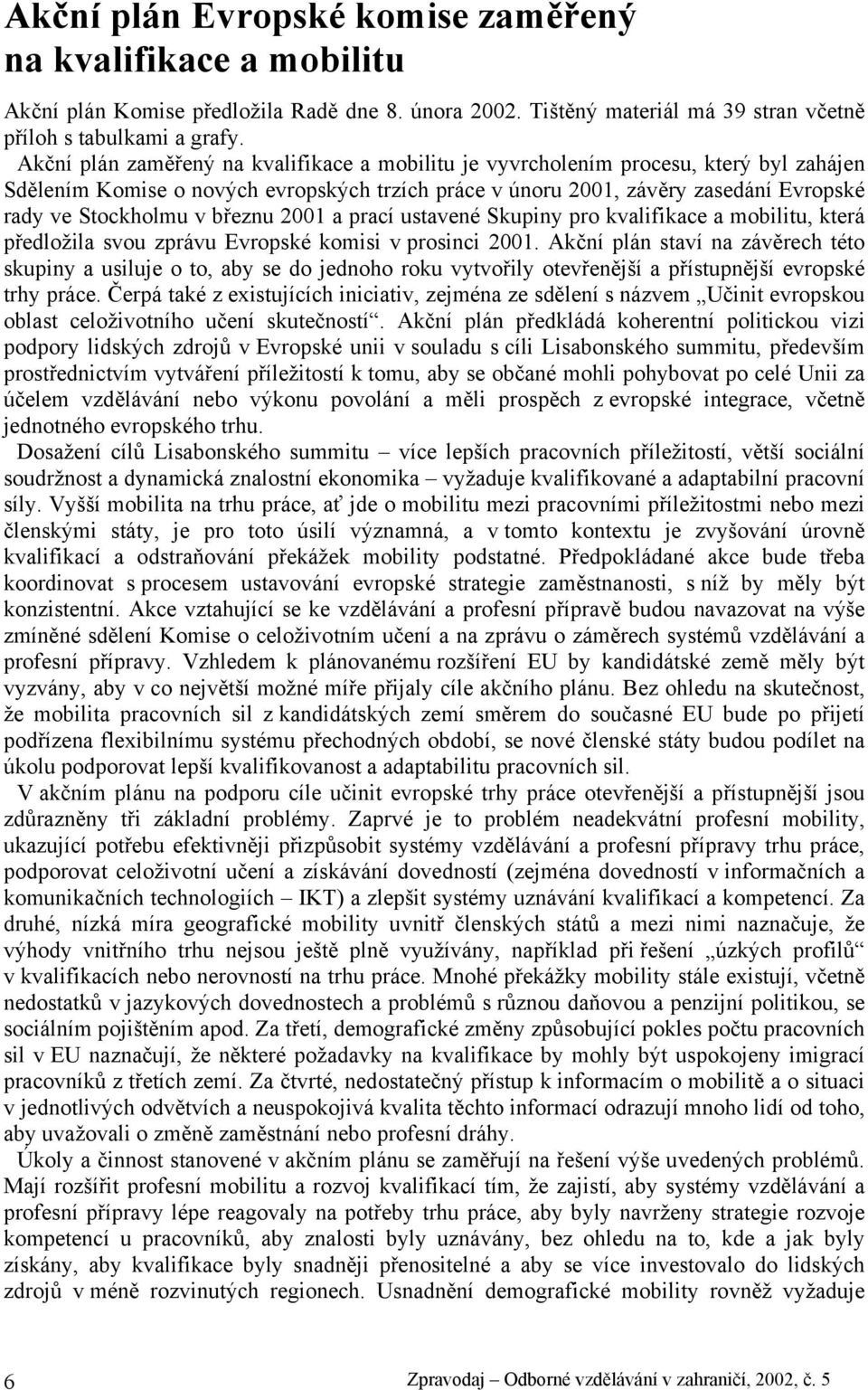 Akční plán Evropské komise zaměřený na kvalifikace a mobilitu

Akční plán Komise předložila Radě dne 8. února 2002. Tištěný materiál má 39 stran včetně příloh s tabulkami a grafy.

Akční plán zaměřený na kvalifikace a mobilitu je vyvrcholením procesu, který byl zahájen Sdělením Komise o nových evropských trzích práce v únoru 2001, závěry zasedání Evropské rady ve Stockholmu v březnu 2001 a prací ustavené Skupiny pro kvalifikace a mobilitu, která předložila svou zprávu Evropské komisi v prosinci 2001. Akční plán staví na závěrech této skupiny a usiluje o to, aby se do jednoho roku vytvořily otevřenější a přístupnější evropské trhy práce. Čerpá také z existujících iniciativ, zejména ze sdělení s názvem „Učinit evropskou oblast celoživotního učení skutečností“. Akční plán předkládá koherentní politickou vizi podpory lidských zdrojů v Evropské unii v souladu s cíli Lisabonského summitu, především prostřednictvím vytváření příležitostí k tomu, aby se občané mohli pohybovat po celé Unii za účelem vzdělávání nebo výkonu povolání a měli prospěch z evropské integrace, včetně jednotného evropského trhu.

Dosažení cílů Lisabonského summitu – více lepších pracovních příležitostí, větší sociální soudržnost a dynamická znalostní ekonomika – vyžaduje kvalifikované a adaptabilní pracovní síly. Vyšší mobilita na trhu práce, ať jde o mobilitu mezi pracovními příležitostmi nebo mezi členskými státy, je pro toto úsilí významná, a v tomto kontextu je zvyšování úrovně kvalifikací a odstraňování překážek mobility podstatné. Předpokládané akce bude třeba koordinovat s procesem ustavování evropské strategie zaměstnanosti, s níž by měly být konzistentní. Akce vztahující se ke vzdělávání a profesní přípravě budou navazovat na výše zmíněné sdělení Komise o celoživotním učení a na zprávu o záměrech systémů vzdělávání a profesní přípravy. Vzhledem k plánovanému rozšíření EU by kandidátské země měly být vyzvány, aby v co největší možné míře přijaly cíle akčního plánu. Bez ohledu na skutečnost, že mobilita pracovních sil z kandidátských zemí směrem do současné EU bude po přijetí podřízena flexibilnímu systému přechodných období, se nové členské státy budou podílet na úkolu podporovat lepší kvalifikovanost a adaptabilitu pracovních sil.

V akčním plánu na podporu cíle učinit evropské trhy práce otevřenější a přístupnější jsou zdůrazněny tři základní problémy. Zaprvé je to problém neadekvátní profesní mobility, ukazující potřebu efektivněji přizpůsobit systémy vzdělávání a profesní přípravy trhu práce, podporovat celoživotní učení a získávání dovedností (zejména dovedností v informačních a komunikačních technologiích – IKT) a zlepšit systémy uznávání kvalifikací a kompetencí. Za druhé, nízká míra geografické mobility uvnitř členských států a mezi nimi naznačuje, že výhody vnitřního trhu nejsou ještě plně využívány, například při řešení „úzkých profilů“ v kvalifikacích nebo nerovností na trhu práce. Mnohé překážky mobility stále existují, včetně nedostatků v jazykových dovednostech a problémů s různou daňovou a penzijní politikou, se sociálním pojištěním apod. Za třetí, demografické změny způsobující pokles počtu pracovních sil v EU naznačují, že některé požadavky na kvalifikace by mohly být uspokojeny imigrací pracovníků z třetích zemí. Za čtvrté, nedostatečný přístup k informacím o mobilitě a o situaci v jednotlivých odvětvích a neuspokojivá kvalita těchto informací odrazují mnoho lidí od toho, aby uvažovali o změně zaměstnání nebo profesní dráhy.

Úkoly a činnost stanovené v akčním plánu se zaměřují na řešení výše uvedených problémů. Mají rozšířit profesní mobilitu a rozvoj kvalifikací tím, že zajistí, aby systémy vzdělávání a profesní přípravy lépe reagovaly na potřeby trhu práce, aby byly navrženy strategie rozvoje kompetencí u pracovníků, aby znalosti byly uznávány, bez ohledu na to, kde a jak byly získány, aby kvalifikace byly snadněji přenositelné a aby se více investovalo do lidských zdrojů v méně rozvinutých regionech. Usnadnění geografické mobility rovněž vyžaduje

6 Zpravodaj – Odborné vzdělávání v zahraničí, 2002, č. 5